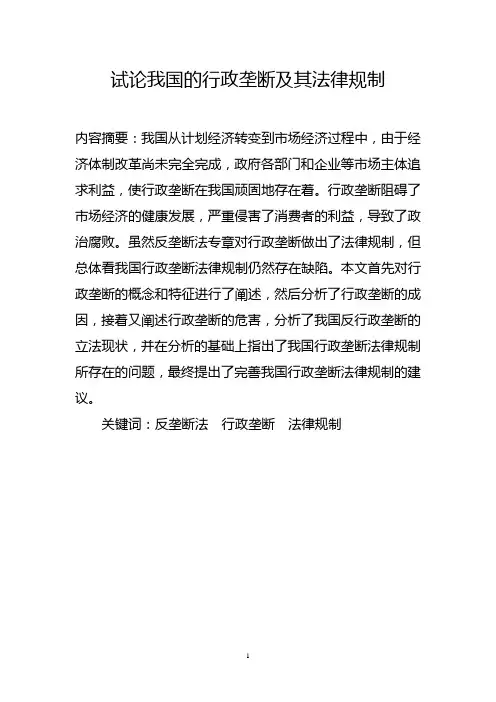 试论我国的行政垄断及其法律规制

内容摘要：我国从计划经济转变到市场经济过程中，由于经济体制改革尚未完全完成，政府各部门和企业等市场主体追求利益，使行政垄断在我国顽固地存在着。行政垄断阻碍了市场经济的健康发展，严重侵害了消费者的利益，导致了政治腐败。虽然反垄断法专章对行政垄断做出了法律规制，但总体看我国行政垄断法律规制仍然存在缺陷。本文首先对行政垄断的概念和特征进行了阐述，然后分析了行政垄断的成因，接着又阐述行政垄断的危害，分析了我国反行政垄断的立法现状，并在分析的基础上指出了我国行政垄断法律规制所存在的问题，最终提出了完善我国行政垄断法律规制的建议。

关键词：反垄断法　行政垄断　法律规制

1